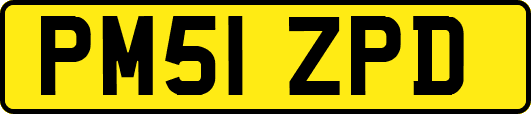 PM51 ZPD